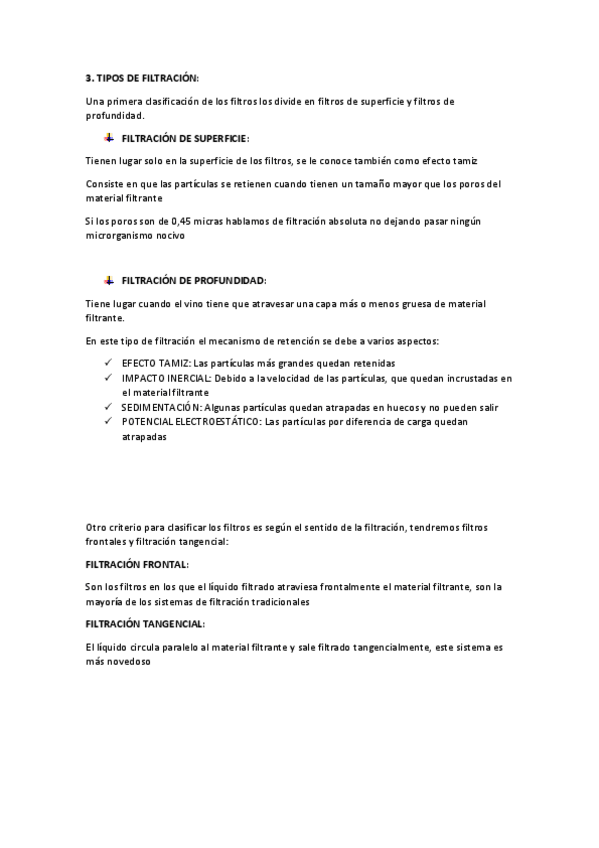 3. TIPOS DE FILTRACIÓN:

Una primera clasificación de los filtros los divide en filtros de superficie y filtros de profundidad.

FILTRACIÓN DE SUPERFICIE:

Tienen lugar solo en la superficie de los filtros, se le conoce también como efecto tamiz

Consiste en que las partículas se retienen cuando tienen un tamaño mayor que los poros del material filtrante

Si los poros son de 0,45 micras hablamos de filtración absoluta no dejando pasar ningún microrganismo nocivo

FILTRACIÓN DE PROFUNDIDAD:

Tiene lugar cuando el vino tiene que atravesar una capa más o menos gruesa de material filtrante.

En este tipo de filtración el mecanismo de retención se debe a varios aspectos:

✓ EFECTO TAMIZ: Las partículas más grandes quedan retenidas
✓ IMPACTO INERCIAL: Debido a la velocidad de las partículas, que quedan incrustadas en el material filtrante
✓ SEDIMENTACIÓN: Algunas partículas quedan atrapadas en huecos y no pueden salir
✓ POTENCIAL ELECTROESTÁTICO: Las partículas por diferencia de carga quedan atrapadas

Otro criterio para clasificar los filtros es según el sentido de la filtración, tendremos filtros frontales y filtración tangencial:

FILTRACIÓN FRONTAL:

Son los filtros en los que el líquido filtrado atraviesa frontalmente el material filtrante, son la mayoría de los sistemas de filtración tradicionales

FILTRACIÓN TANGENCIAL:

El líquido circula paralelo al material filtrante y sale filtrado tangencialmente, este sistema es más novedoso